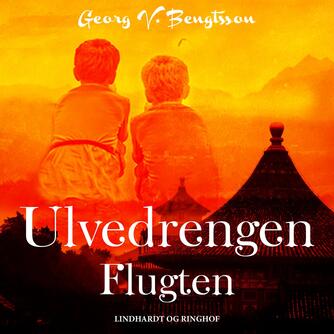 Georg V. Bengtsson

Ulvedrengen
Flugten

LINDHARDT OG RINGHOF